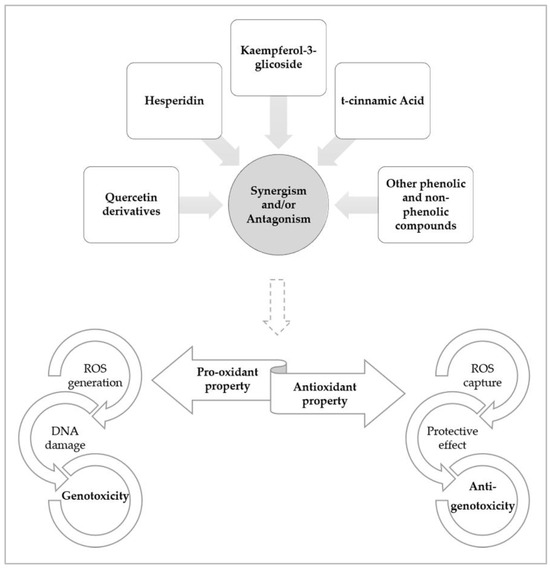 Kaempferol-3-glicoside

Hesperidin

t-cinnamic Acid

Quercetin derivatives

Synergism and/or Antagonism

Other phenolic and non-phenolic compounds

ROS generation

DNA damage

Genotoxicity

Pro-oxidant property

Antioxidant property

ROS capture

Protective effect

Anti-genotoxicity